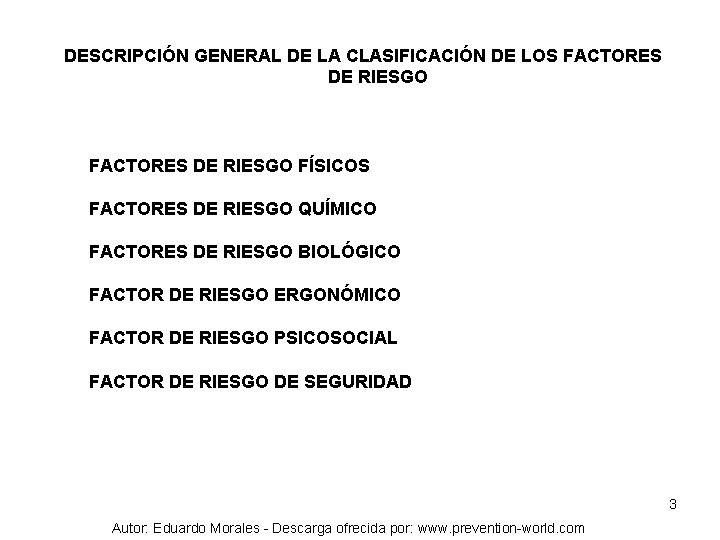 DESCRIPCIÓN GENERAL DE LA CLASIFICACIÓN DE LOS FACTORES DE RIESGO

FACTORES DE RIESGO FÍSICOS

FACTORES DE RIESGO QUÍMICO

FACTORES DE RIESGO BIOLÓGICO

FACTOR DE RIESGO ERGONÓMICO

FACTOR DE RIESGO PSICOSOCIAL

FACTOR DE RIESGO DE SEGURIDAD

3

Autor: Eduardo Morales - Descarga ofrecida por: www.prevention-world.com